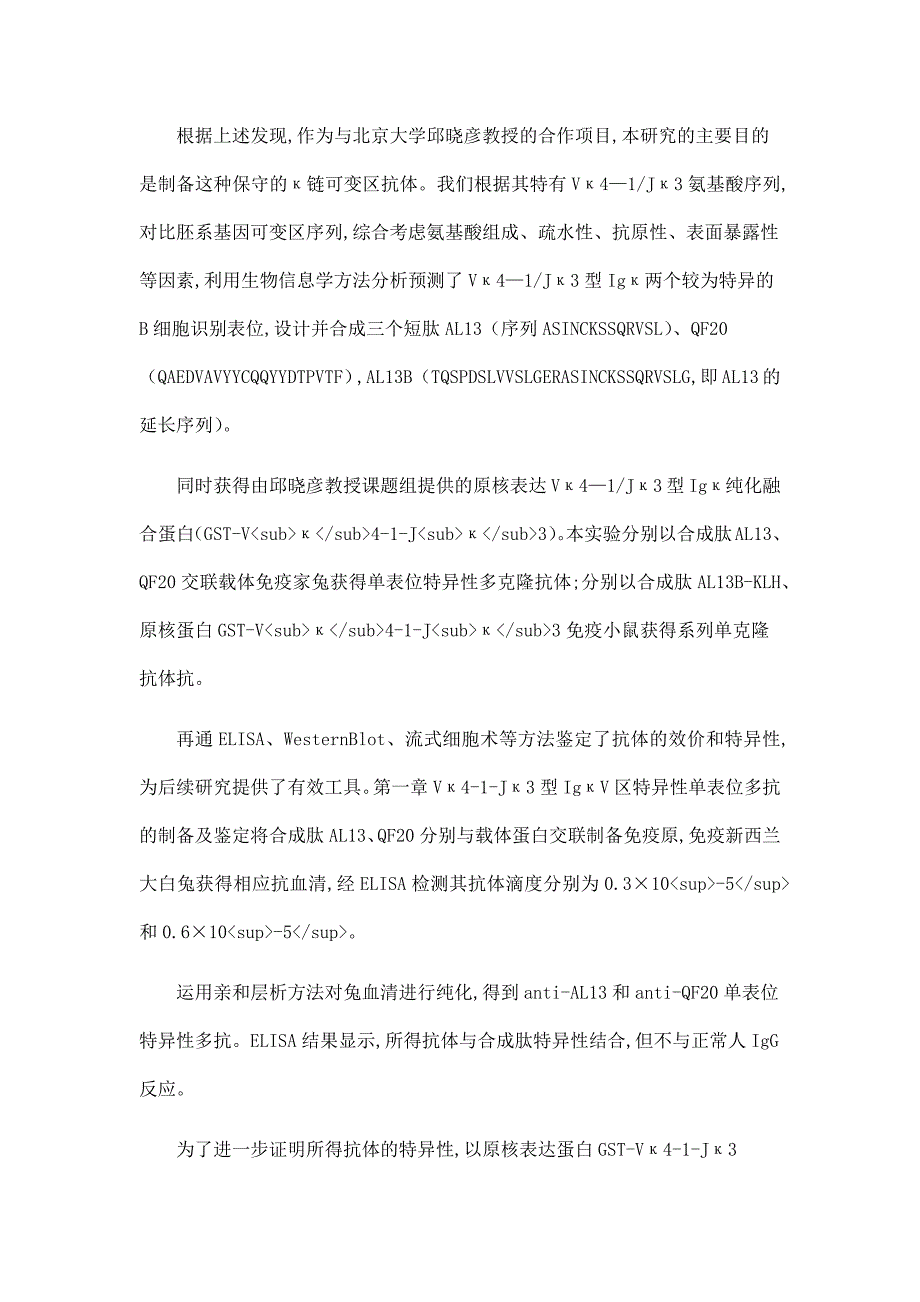 根据上述发现,作为与北京大学邱晓彦教授的合作项目,本研究的主要目的是制备这种保守的κ链可变区抗体。我们根据其特有Vκ4—1/Jκ3氨基酸序列,对比胚系基因可变区序列,综合考虑氨基酸组成、疏水性、抗原性、表面暴露性等因素,利用生物信息学方法分析预测了Vκ4—1/Jκ3型Igκ两个较为特异的B细胞识别表位,设计并合成三个短肽AL13(序列ASINCKSSQRVSL)、QF20(QAEDVAVYYCQQYYDTPVTF),AL13B(TQSPDSLVVSLGERASINCKSSQRVSLG,即AL13的延长序列)。

同时获得由邱晓彦教授课题组提供的原核表达Vκ4—1/Jκ3型Igκ纯化融合蛋白(GST-V<sub>κ</sub>4-1-J<sub>κ</sub>3)。本实验分别以合成肽AL13、QF20交联载体免疫家兔获得单表位特异性多克隆抗体;分别以合成肽AL13B-KLH、原核蛋白GST-V<sub>κ</sub>4-1-J<sub>κ</sub>3免疫小鼠获得系列单克隆抗体抗。

再通ELISA、WesternBlot、流式细胞术等方法鉴定了抗体的效价和特异性,为后续研究提供了有效工具。第一章Vκ4-1-Jκ3型IgκV区特异性单表位多抗的制备及鉴定将合成肽AL13、QF20分别与载体蛋白交联制备免疫原,免疫新西兰大白兔获得相应抗血清,经ELISA检测其抗体滴度分别为0.3×10<sup>-5</sup>和0.6×10<sup>-5</sup>。

运用亲和层析方法对兔血清进行纯化,得到anti-AL13和anti-QF20单表位特异性多抗。ELISA结果显示,所得抗体与合成肽特异性结合,但不与正常人IgG反应。

为了进一步证明所得抗体的特异性,以原核表达蛋白GST-Vκ4-1-Jκ3